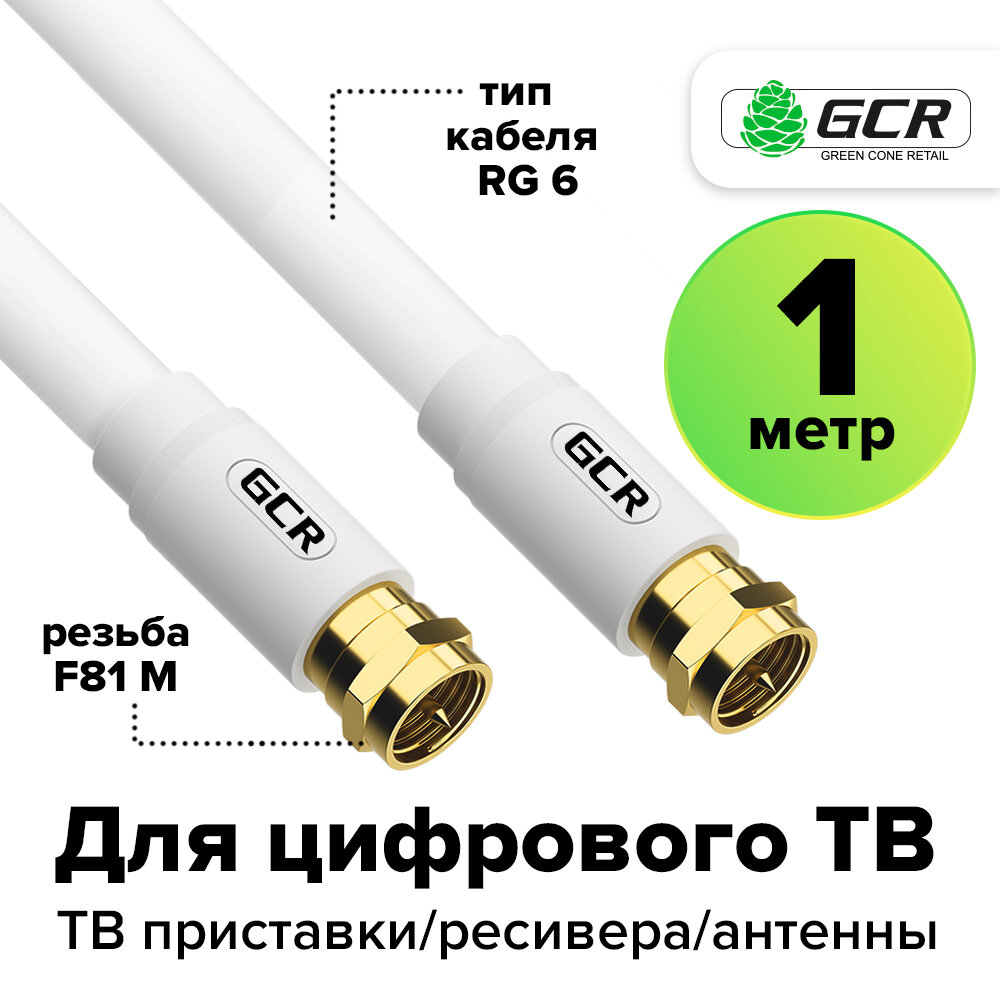 тип кабеля RG 6

GCR
GREEN CONE RETAIL

1
метр

GCR

GCR

резьба F81 M

Для цифрового ТВ
ТВ приставки/ресивера/антенны